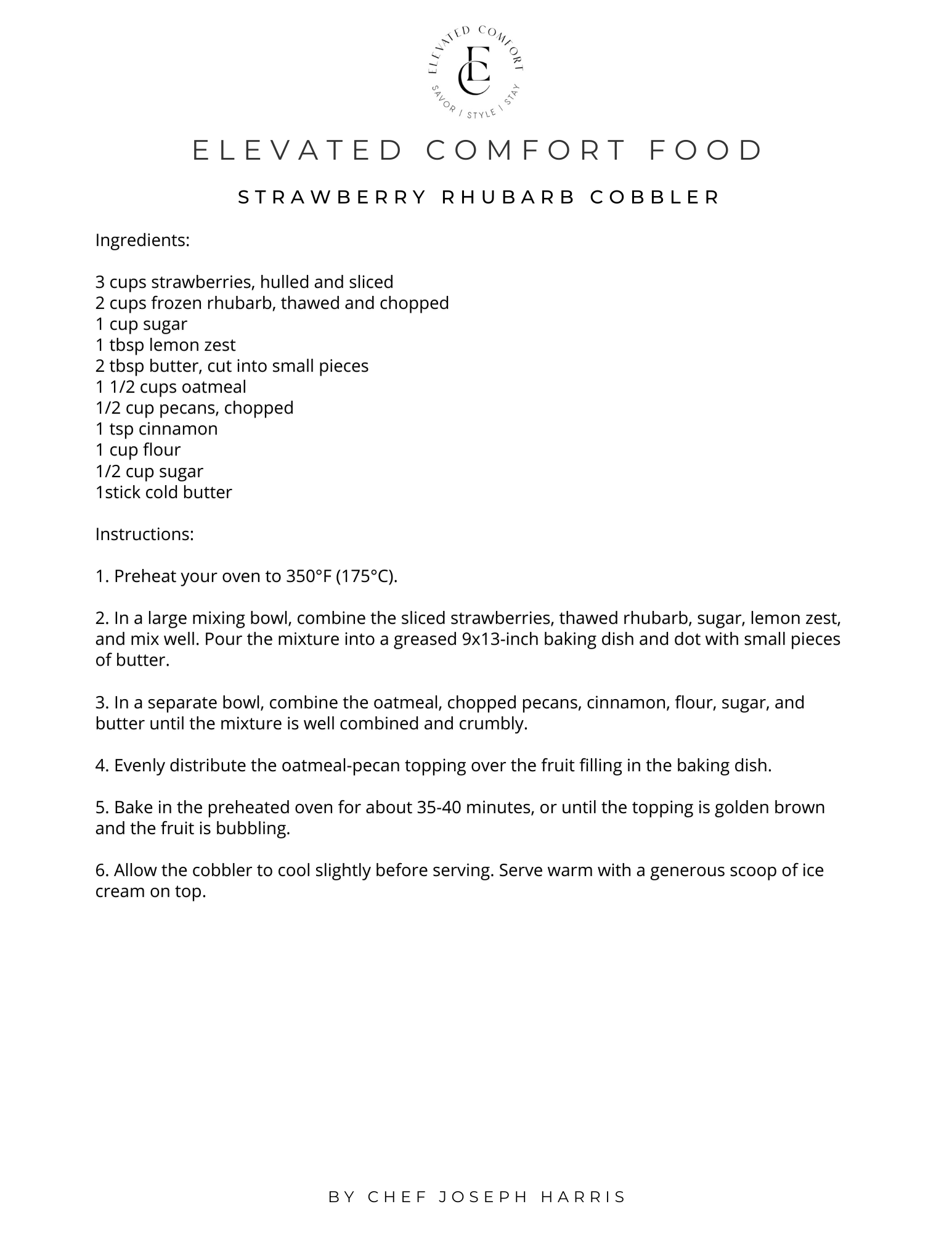 ELEVATED COMFORT
EC
SAVOR | STYLE | STAY

ELEVATED COMFORT FOOD

STRAWBERRY RHUBARB COBBLER

Ingredients:

3 cups strawberries, hulled and sliced
2 cups frozen rhubarb, thawed and chopped
1 cup sugar
1 tbsp lemon zest
2 tbsp butter, cut into small pieces
1 1/2 cups oatmeal
1/2 cup pecans, chopped
1 tsp cinnamon
1 cup flour
1/2 cup sugar
1stick cold butter

Instructions:

1. Preheat your oven to 350°F (175°C).

2. In a large mixing bowl, combine the sliced strawberries, thawed rhubarb, sugar, lemon zest, and mix well. Pour the mixture into a greased 9x13-inch baking dish and dot with small pieces of butter.

3. In a separate bowl, combine the oatmeal, chopped pecans, cinnamon, flour, sugar, and butter until the mixture is well combined and crumbly.

4. Evenly distribute the oatmeal-pecan topping over the fruit filling in the baking dish.

5. Bake in the preheated oven for about 35-40 minutes, or until the topping is golden brown and the fruit is bubbling.

6. Allow the cobbler to cool slightly before serving. Serve warm with a generous scoop of ice cream on top.

BY CHEF JOSEPH HARRIS